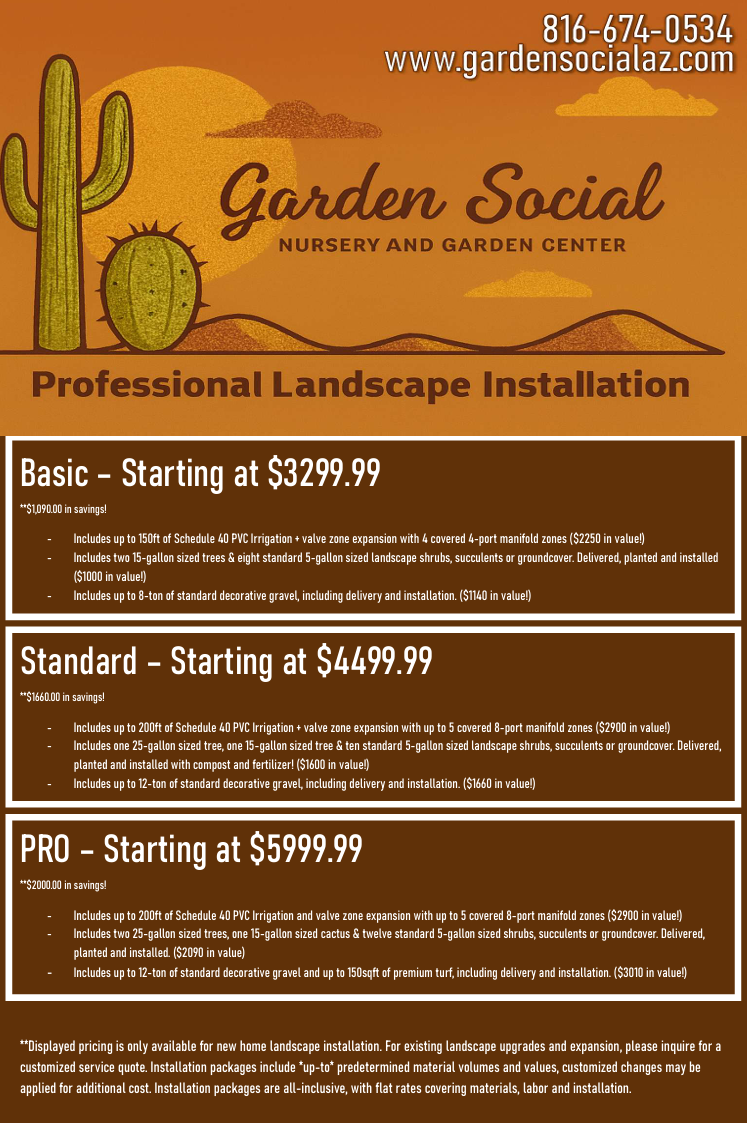 816-674-0534
www.gardensocialaz.com

Garden Social
NURSERY AND GARDEN CENTER

Professional Landscape Installation

Basic - Starting at $3299.99

**$1,090.00 in savings!

- Includes up to 150ft of Schedule 40 PVC Irrigation + valve zone expansion with 4 covered 4-port manifold zones ($2250 in value!)
- Includes two 15-gallon sized trees & eight standard 5-gallon sized landscape shrubs, succulents or groundcover. Delivered, planted and installed ($1000 in value!)
- Includes up to 8-ton of standard decorative gravel, including delivery and installation. ($1140 in value!)

Standard - Starting at $4499.99

**$1660.00 in savings!

- Includes up to 200ft of Schedule 40 PVC Irrigation + valve zone expansion with up to 5 covered 8-port manifold zones ($2900 in value!)
- Includes one 25-gallon sized tree, one 15-gallon sized tree & ten standard 5-gallon sized landscape shrubs, succulents or groundcover. Delivered, planted and installed with compost and fertilizer! ($1600 in value!)
- Includes up to 12-ton of standard decorative gravel, including delivery and installation. ($1660 in value!)

PRO - Starting at $5999.99

**$2000.00 in savings!

- Includes up to 200ft of Schedule 40 PVC Irrigation and valve zone expansion with up to 5 covered 8-port manifold zones ($2900 in value!)
- Includes two 25-gallon sized trees, one 15-gallon sized cactus & twelve standard 5-gallon sized shrubs, succulents or groundcover. Delivered, planted and installed. ($2090 in value)
- Includes up to 12-ton of standard decorative gravel and up to 150sqft of premium turf, including delivery and installation. ($3010 in value!)

**Displayed pricing is only available for new home landscape installation. For existing landscape upgrades and expansion, please inquire for a customized service quote. Installation packages include *up-to* predetermined material volumes and values, customized changes may be applied for additional cost. Installation packages are all-inclusive, with flat rates covering materials, labor and installation.